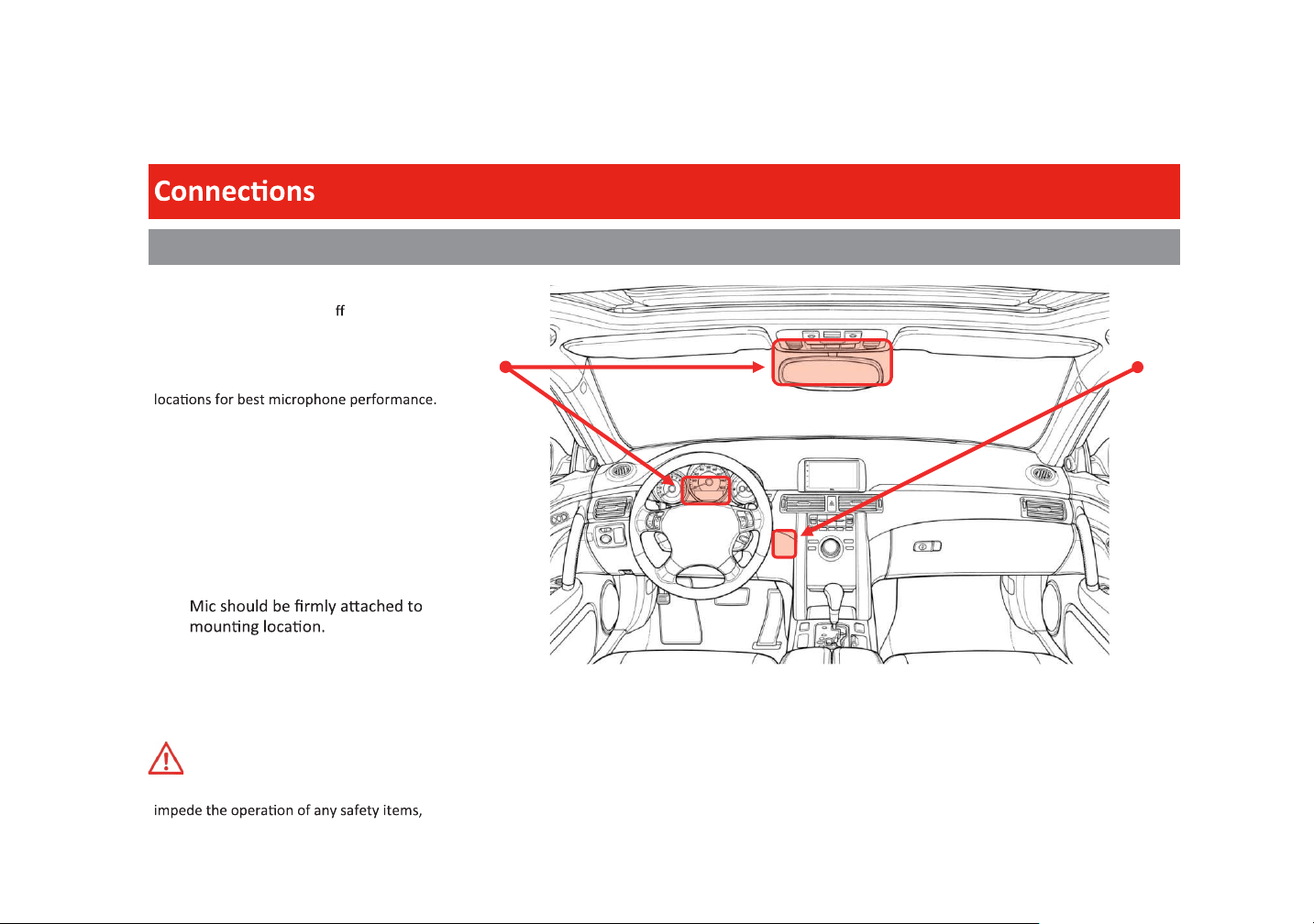 Connections

ff

locations for best microphone performance.

Mic should be firmly attached to mounting location.

impede the operation of any safety items,